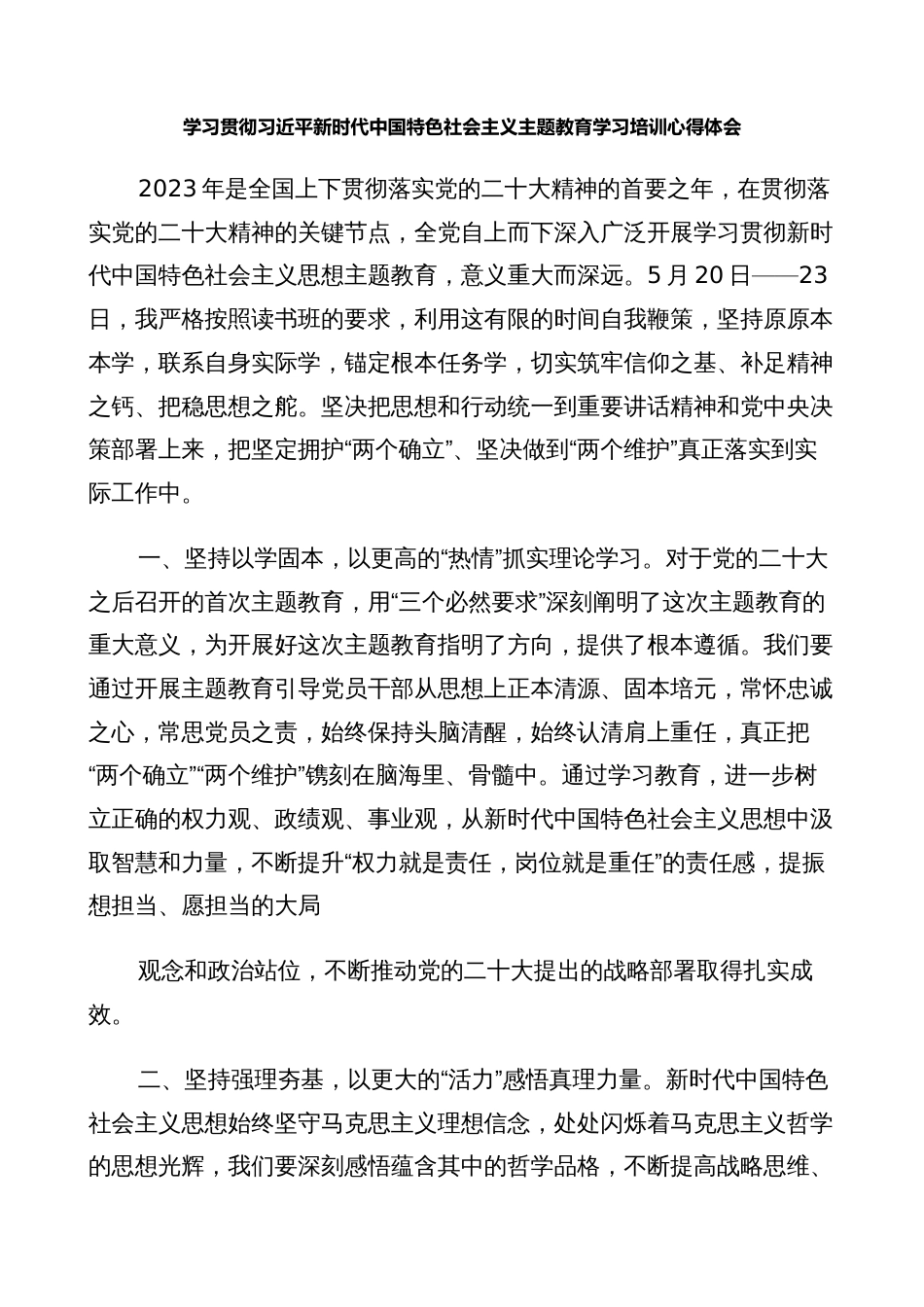 学习贯彻习近平新时代中国特色社会主义主题教育学习培训心得体会

2023年是全国上下贯彻落实党的二十大精神的首要之年，在贯彻落实党的二十大精神的关键节点，全党自上而下深入广泛开展学习贯彻新时代中国特色社会主义思想主题教育，意义重大而深远。5月20日——23日，我严格按照读书班的要求，利用这有限的时间自我鞭策，坚持原原本本学，联系自身实际学，锚定根本任务学，切实筑牢信仰之基、补足精神之钙、把稳思想之舵。坚决把思想和行动统一到重要讲话精神和党中央决策部署上来，把坚定拥护“两个确立”、坚决做到“两个维护”真正落实到实际工作中。

一、坚持以学固本，以更高的“热情”抓实理论学习。对于党的二十大之后召开的首次主题教育，用“三个必然要求”深刻阐明了这次主题教育的重大意义，为开展好这次主题教育指明了方向，提供了根本遵循。我们要通过开展主题教育引导党员干部从思想上正本清源、固本培元，常怀忠诚之心，常思党员之责，始终保持头脑清醒，始终认清肩上重任，真正把“两个确立”“两个维护”镌刻在脑海里、骨髓中。通过学习教育，进一步树立正确的权力观、政绩观、事业观，从新时代中国特色社会主义思想中汲取智慧和力量，不断提升“权力就是责任，岗位就是重任”的责任感，提振想担当、愿担当的大局

观念和政治站位，不断推动党的二十大提出的战略部署取得扎实成效。

二、坚持强理夯基，以更大的“活力”感悟真理力量。新时代中国特色社会主义思想始终坚守马克思主义理想信念，处处闪烁着马克思主义哲学的思想光辉，我们要深刻感悟蕴含其中的哲学品格，不断提高战略思维、